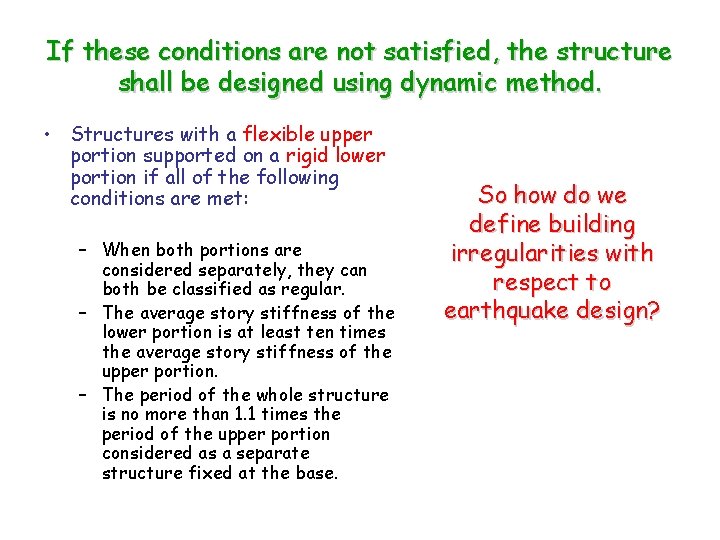 If these conditions are not satisfied, the structure shall be designed using dynamic method.

• Structures with a flexible upper portion supported on a rigid lower portion if all of the following conditions are met:

– When both portions are considered separately, they can both be classified as regular.
– The average story stiffness of the lower portion is at least ten times the average story stiffness of the upper portion.
– The period of the whole structure is no more than 1.1 times the period of the upper portion considered as a separate structure fixed at the base.

So how do we define building irregularities with respect to earthquake design?